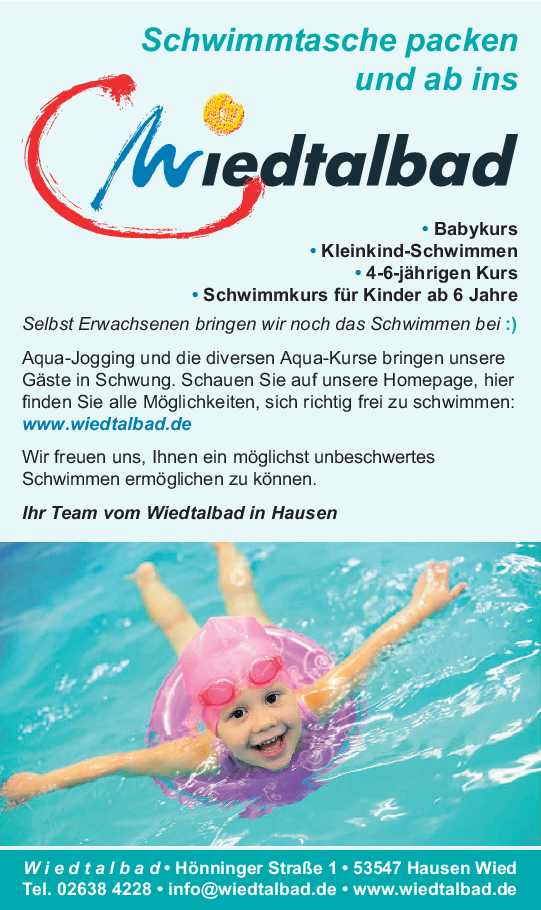 Schwimmtasche packen und ab ins

Wiedtalbad

• Babykurs
• Kleinkind-Schwimmen
• 4-6-jährigen Kurs
• Schwimmkurs für Kinder ab 6 Jahre

Selbst Erwachsenen bringen wir noch das Schwimmen bei :)

Aqua-Jogging und die diversen Aqua-Kurse bringen unsere Gäste in Schwung. Schauen Sie auf unsere Homepage, hier finden Sie alle Möglichkeiten, sich richtig frei zu schwimmen: www.wiedtalbad.de

Wir freuen uns, Ihnen ein möglichst unbeschwertes Schwimmen ermöglichen zu können.

Ihr Team vom Wiedtalbad in Hausen

Wiedtalbad • Hönninger Straße 1 • 53547 Hausen Wied
Tel. 02638 4228 • info@wiedtalbad.de • www.wiedtalbad.de